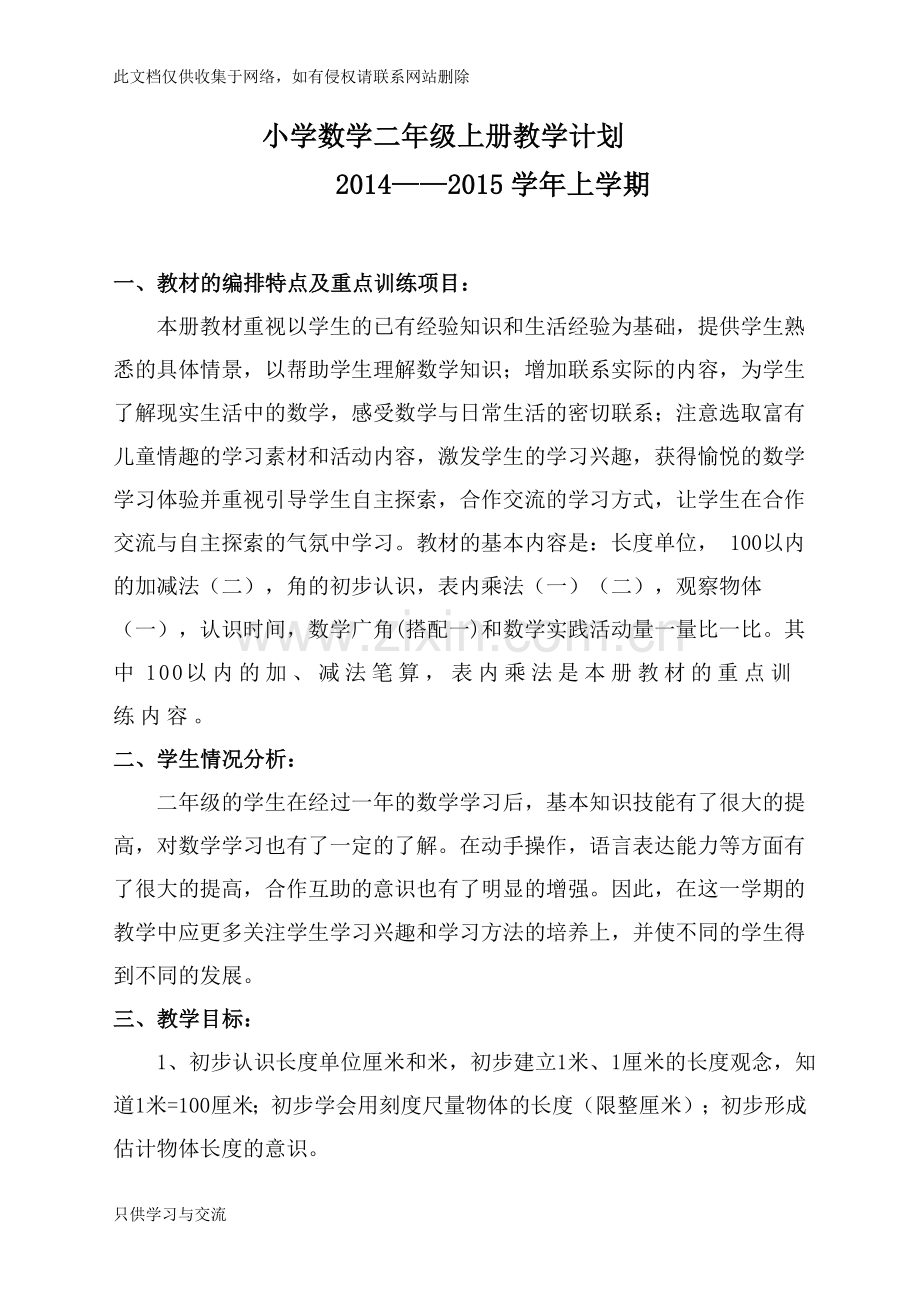 此文档仅供收集于网络，如有侵权请联系网站删除

小学数学二年级上册教学计划

2014——2015学年上学期

一、教材的编排特点及重点训练项目：

本册教材重视以学生的已有经验知识和生活经验为基础，提供学生熟悉的具体情景，以帮助学生理解数学知识；增加联系实际的内容，为学生了解现实生活中的数学，感受数学与日常生活的密切联系；注意选取富有儿童情趣的学习素材和活动内容，激发学生的学习兴趣，获得愉悦的数学学习体验并重视引导学生自主探索，合作交流的学习方式，让学生在合作交流与自主探索的气氛中学习。教材的基本内容是：长度单位，100以内的加减法（二），角的初步认识，表内乘法（一）（二），观察物体（一），认识时间，数学广角(搭配一)和数学实践活动量一量比一比。其中100以内的加、减法笔算，表内乘法是本册教材的重点训练内容。

二、学生情况分析：

二年级的学生在经过一年的数学学习后，基本知识技能有了很大的提高，对数学学习也有了一定的了解。在动手操作，语言表达能力等方面有了很大的提高，合作互助的意识也有了明显的增强。因此，在这一学期的教学中应更多关注学生学习兴趣和学习方法的培养上，并使不同的学生得到不同的发展。

三、教学目标：

1、初步认识长度单位厘米和米，初步建立1米、1厘米的长度观念，知道1米=100厘米；初步学会用刻度尺量物体的长度（限整厘米）；初步形成估计物体长度的意识。

只供学习与交流

www.zixin.com.cn